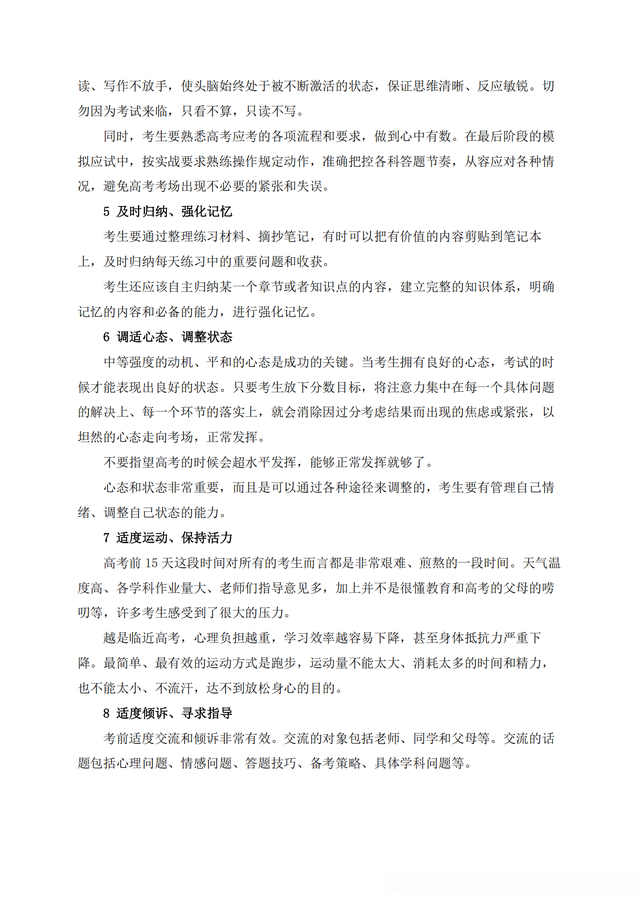 读、写作不放手，使头脑始终处于被不断激活的状态，保证思维清晰、反应敏锐。切勿因为考试来临，只看不算，只读不写。

同时，考生要熟悉高考应考的各项流程和要求，做到心中有数。在最后阶段的模拟应试中，按实战要求熟练操作规定动作，准确把控各科答题节奏，从容应对各种情况，避免高考考场出现不必要的紧张和失误。

5 及时归纳、强化记忆

考生要通过整理练习材料、摘抄笔记，有时可以把有价值的内容剪贴到笔记本上，及时归纳每天练习中的重要问题和收获。

考生还应该自主归纳某一个章节或者知识点的内容，建立完整的知识体系，明确记忆的内容和必备的能力，进行强化记忆。

6 调适心态、调整状态

中等强度的动机、平和的心态是成功的关键。当考生拥有良好的心态，考试的时候才能表现出良好的状态。只要考生放下分数目标，将注意力集中在每一个具体问题的解决上、每一个环节的落实上，就会消除因过分考虑结果而出现的焦虑或紧张，以坦然的心态走向考场，正常发挥。

不要指望高考的时候会超水平发挥，能够正常发挥就够了。

心态和状态非常重要，而且是可以通过各种途径来调整的，考生要有管理自己情绪、调整自己状态的能力。

7 适度运动、保持活力

高考前 15 天这段时间对所有的考生而言都是非常艰难、煎熬的一段时间。天气温度高、各学科作业量大、老师们指导意见多，加上并不是很懂教育和高考的父母的唠叨等，许多考生感受到了很大的压力。

越是临近高考，心理负担越重，学习效率越容易下降，甚至身体抵抗力严重下降。最简单、最有效的运动方式是跑步，运动量不能太大、消耗太多的时间和精力，也不能太小、不流汗，达不到放松身心的目的。

8 适度倾诉、寻求指导

考前适度交流和倾诉非常有效。交流的对象包括老师、同学和父母等。交流的话题包括心理问题、情感问题、答题技巧、备考策略、具体学科问题等。